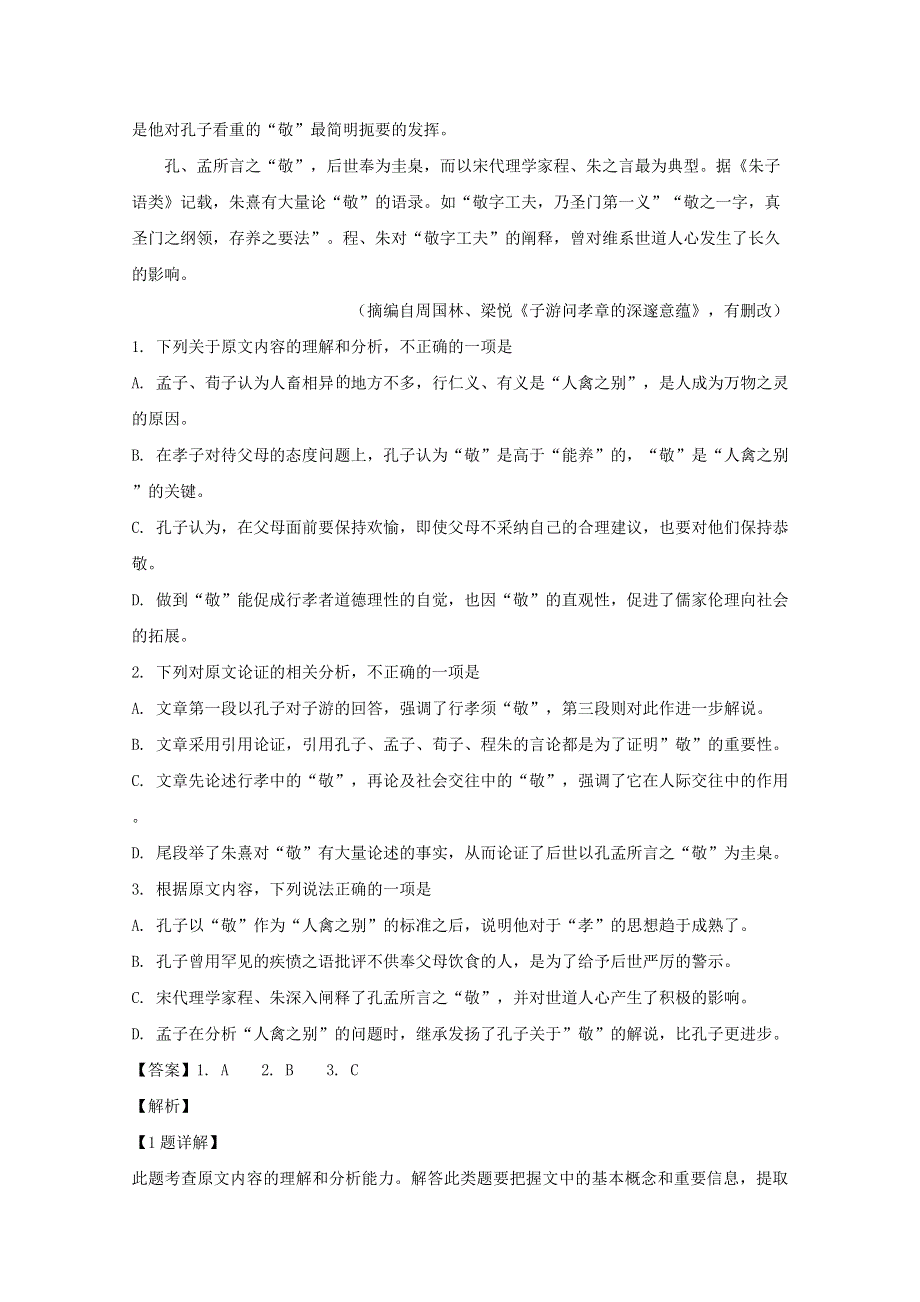 是他对孔子看重的“敬”最简明扼要的发挥。

孔、孟所言之“敬”，后世奉为圭臬，而以宋代理学家程、朱之言最为典型。据《朱子语类》记载，朱熹有大量论“敬”的语录。如“敬字工夫，乃圣门第一义”“敬之一字，真圣门之纲领，存养之要法”。程、朱对“敬字工夫”的阐释，曾对维系世道人心发生了长久的影响。

（摘编自周国林、梁悦《子游问孝章的深邃意蕴》，有删改）

1. 下列关于原文内容的理解和分析，不正确的一项是

A. 孟子、荀子认为人畜相异的地方不多，行仁义、有义是“人禽之别”，是人成为万物之灵的原因。

B. 在孝子对待父母的态度问题上，孔子认为“敬”是高于“能养”的，“敬”是“人禽之别”的关键。

C. 孔子认为，在父母面前要保持欢愉，即使父母不采纳自己的合理建议，也要对他们保持恭敬。

D. 做到“敬”能促成行孝者道德理性的自觉，也因“敬”的直观性，促进了儒家伦理向社会的拓展。

2. 下列对原文论证的相关分析，不正确的一项是

A. 文章第一段以孔子对子游的回答，强调了行孝须“敬”，第三段则对此作进一步解说。

B. 文章采用引用论证，引用孔子、孟子、荀子、程朱的言论都是为了证明”敬”的重要性。

C. 文章先论述行孝中的“敬”，再论及社会交往中的“敬”，强调了它在人际交往中的作用。

D. 尾段举了朱熹对“敬”有大量论述的事实，从而论证了后世以孔孟所言之“敬”为圭臬。

3. 根据原文内容，下列说法正确的一项是

A. 孔子以“敬”作为“人禽之别”的标准之后，说明他对于“孝”的思想趋于成熟了。

B. 孔子曾用罕见的疾愤之语批评不供奉父母饮食的人，是为了给予后世严厉的警示。

C. 宋代理学家程、朱深入阐释了孔孟所言之“敬”，并对世道人心产生了积极的影响。

D. 孟子在分析“人禽之别”的问题时，继承发扬了孔子关于”敬”的解说，比孔子更进步。

【答案】1. A　2. B　3. C

【解析】

【1题详解】

此题考查原文内容的理解和分析能力。解答此类题要把握文中的基本概念和重要信息，提取